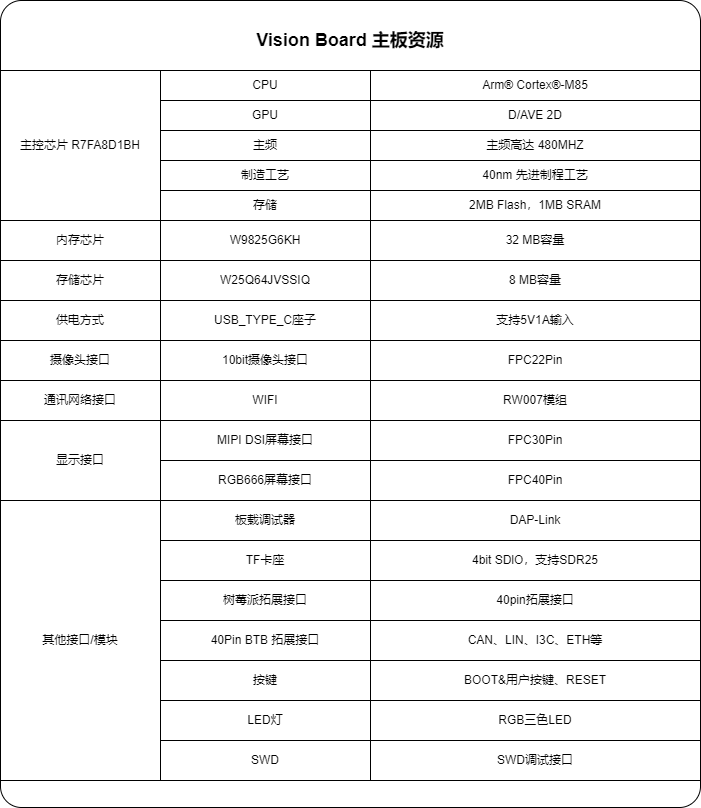 Vision Board 主板资源

| | | |
|---|---|---|
| 主控芯片 R7FA8D1BH | CPU | Arm® Cortex®-M85 |
| | GPU | D/AVE 2D |
| | 主频 | 主频高达 480MHZ |
| | 制造工艺 | 40nm 先进制程工艺 |
| | 存储 | 2MB Flash，1MB SRAM |
| 内存芯片 | W9825G6KH | 32 MB容量 |
| 存储芯片 | W25Q64JVSSIQ | 8 MB容量 |
| 供电方式 | USB_TYPE_C座子 | 支持5V1A输入 |
| 摄像头接口 | 10bit摄像头接口 | FPC22Pin |
| 通讯网络接口 | WIFI | RW007模组 |
| 显示接口 | MIPI DSI屏幕接口 | FPC30Pin |
| | RGB666屏幕接口 | FPC40Pin |
| 其他接口/模块 | 板载调试器 | DAP-Link |
| | TF卡座 | 4bit SDIO，支持SDR25 |
| | 树莓派拓展接口 | 40pin拓展接口 |
| | 40Pin BTB 拓展接口 | CAN、LIN、I3C、ETH等 |
| | 按键 | BOOT&用户按键、RESET |
| | LED灯 | RGB三色LED |
| | SWD | SWD调试接口 |